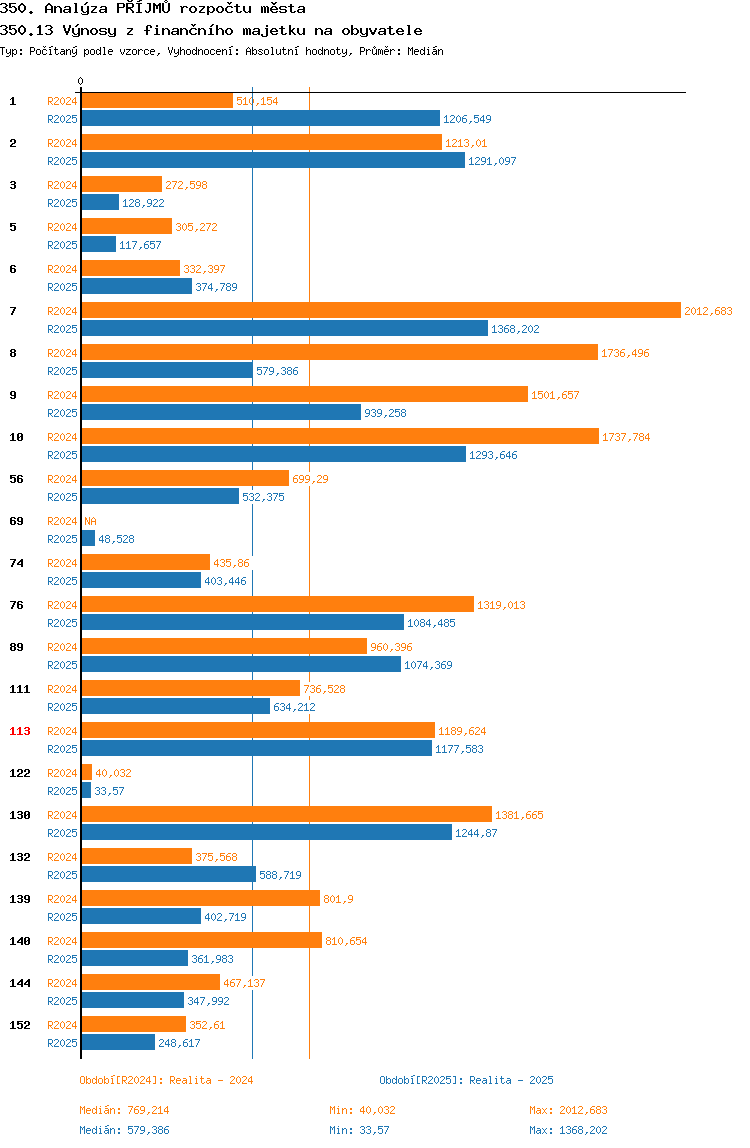 350. Analýza PŘÍJMŮ rozpočtu města
350.13 Výnosy z finančního majetku na obyvatele
Typ: Počítaný podle vzorce, Vyhodnocení: Absolutní hodnoty, Průměr: Medián

0

1 R2024 510,154
R2025 1206,549
2 R2024 1213,01
R2025 1291,097
3 R2024 272,598
R2025 128,922
5 R2024 305,272
R2025 117,657
6 R2024 332,397
R2025 374,789
7 R2024 2012,683
R2025 1368,202
8 R2024 1736,496
R2025 579,386
9 R2024 1501,657
R2025 939,258
10 R2024 1737,784
R2025 1293,646
56 R2024 699,29
R2025 532,375
69 R2024 NA
R2025 48,528
74 R2024 435,86
R2025 403,446
76 R2024 1319,013
R2025 1084,485
89 R2024 960,396
R2025 1074,369
111 R2024 736,528
R2025 634,212
113 R2024 1189,624
R2025 1177,583
122 R2024 40,032
R2025 33,57
130 R2024 1381,665
R2025 1244,87
132 R2024 375,568
R2025 588,719
139 R2024 801,9
R2025 402,719
140 R2024 810,654
R2025 361,983
144 R2024 467,137
R2025 347,992
152 R2024 352,61
R2025 248,617

Období[R2024]: Realita - 2024
Období[R2025]: Realita - 2025

Medián: 769,214
Min: 40,032
Max: 2012,683
Medián: 579,386
Min: 33,57
Max: 1368,202